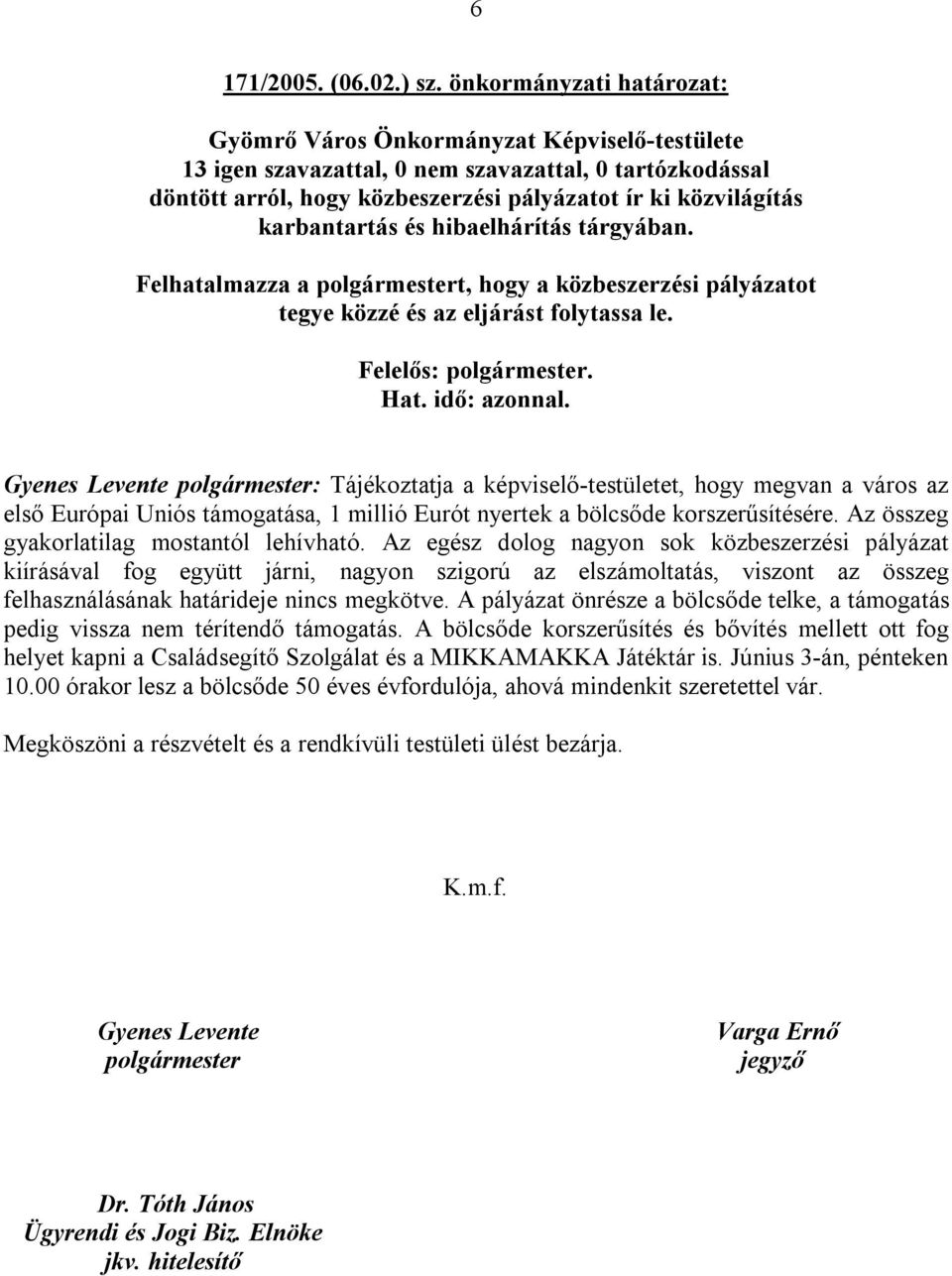 6

171/2005. (06.02.) sz. önkormányzati határozat:

Gyömrő Város Önkormányzat Képviselő-testülete
13 igen szavazattal, 0 nem szavazattal, 0 tartózkodással
döntött arról, hogy közbeszerzési pályázatot ír ki közvilágítás karbantartás és hibaelhárítás tárgyában.

Felhatalmazza a polgármestert, hogy a közbeszerzési pályázatot tegye közzé és az eljárást folytassa le.

Felelős: polgármester.
Hat. idő: azonnal.

Gyenes Levente polgármester: Tájékoztatja a képviselő-testületet, hogy megvan a város az első Európai Uniós támogatása, 1 millió Eurót nyertek a bölcsőde korszerűsítésére. Az összeg gyakorlatilag mostantól lehívható. Az egész dolog nagyon sok közbeszerzési pályázat kiírásával fog együtt járni, nagyon szigorú az elszámoltatás, viszont az összeg felhasználásának határideje nincs megkötve. A pályázat önrésze a bölcsőde telke, a támogatás pedig vissza nem térítendő támogatás. A bölcsőde korszerűsítés és bővítés mellett ott fog helyet kapni a Családsegítő Szolgálat és a MIKKAMAKKA Játéktár is. Június 3-án, pénteken 10.00 órakor lesz a bölcsőde 50 éves évfordulója, ahová mindenkit szeretettel vár.

Megköszöni a részvételt és a rendkívüli testületi ülést bezárja.

K.m.f.

Gyenes Levente
polgármester

Varga Ernő
jegyző

Dr. Tóth János
Ügyrendi és Jogi Biz. Elnöke
jkv. hitelesítő